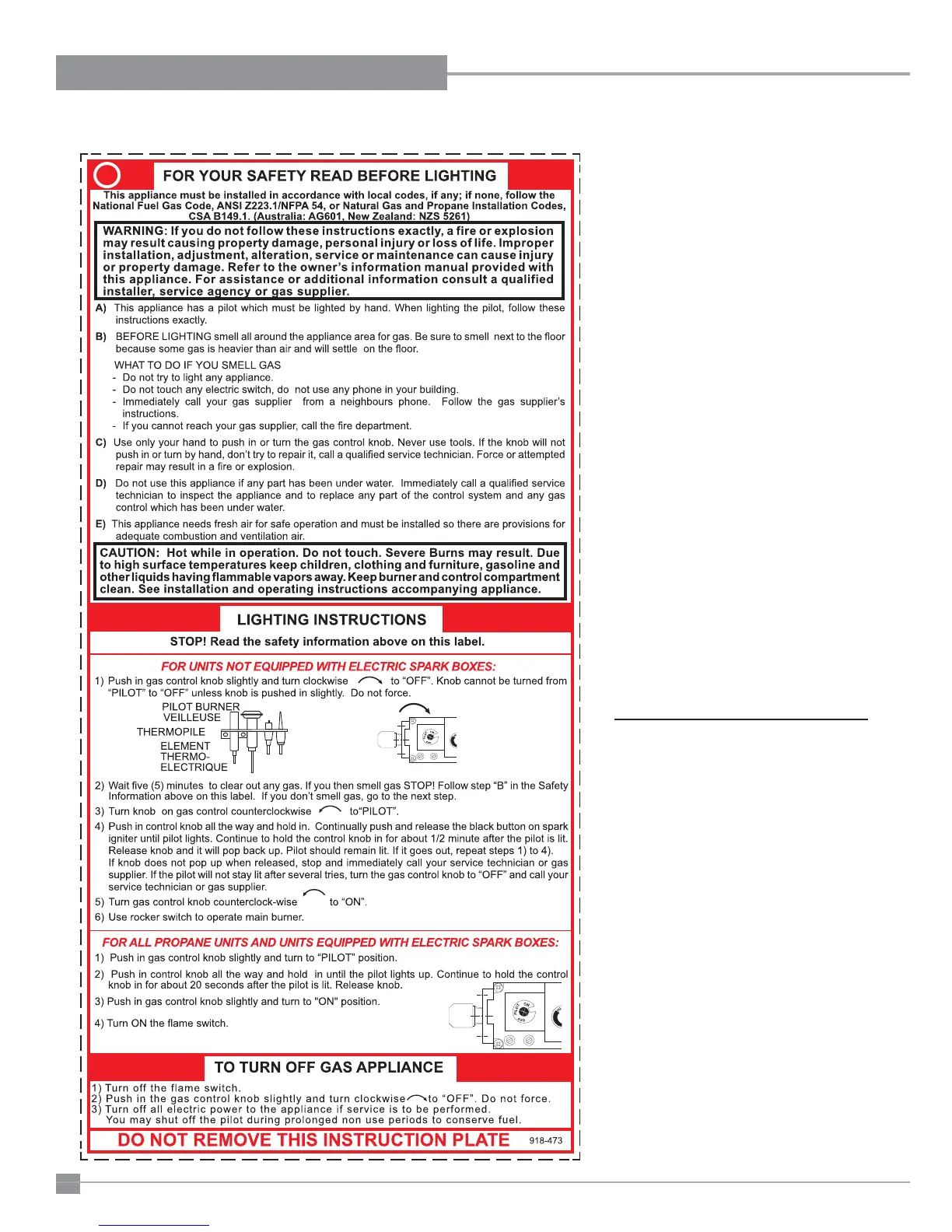 FOR YOUR SAFETY READ BEFORE LIGHTING

This appliance must be installed in accordance with local codes, if any; if none, follow the National Fuel Gas Code, ANSI Z223.1/NFPA 54, or Natural Gas and Propane Installation Codes, CSA B149.1. (Australia: AG601, New Zealand: NZS 5261)

WARNING: If you do not follow these instructions exactly, a fire or explosion may result causing property damage, personal injury or loss of life. Improper installation, adjustment, alteration, service or maintenance can cause injury or property damage. Refer to the owner's information manual provided with this appliance. For assistance or additional information consult a qualified installer, service agency or gas supplier.

A) This appliance has a pilot which must be lighted by hand. When lighting the pilot, follow these instructions exactly.

B) BEFORE LIGHTING smell all around the appliance area for gas. Be sure to smell next to the floor because some gas is heavier than air and will settle on the floor.

WHAT TO DO IF YOU SMELL GAS
- Do not try to light any appliance.
- Do not touch any electric switch, do not use any phone in your building.
- Immediately call your gas supplier from a neighbours phone. Follow the gas supplier's instructions.
- If you cannot reach your gas supplier, call the fire department.

C) Use only your hand to push in or turn the gas control knob. Never use tools. If the knob will not push in or turn by hand, don't try to repair it, call a qualified service technician. Force or attempted repair may result in a fire or explosion.

D) Do not use this appliance if any part has been under water. Immediately call a qualified service technician to inspect the appliance and to replace any part of the control system and any gas control which has been under water.

E) This appliance needs fresh air for safe operation and must be installed so there are provisions for adequate combustion and ventilation air.

CAUTION: Hot while in operation. Do not touch. Severe Burns may result. Due to high surface temperatures keep children, clothing and furniture, gasoline and other liquids having flammable vapors away. Keep burner and control compartment clean. See installation and operating instructions accompanying appliance.

LIGHTING INSTRUCTIONS

STOP! Read the safety information above on this label.

FOR UNITS NOT EQUIPPED WITH ELECTRIC SPARK BOXES:

1) Push in gas control knob slightly and turn clockwise to "OFF". Knob cannot be turned from "PILOT" to "OFF" unless knob is pushed in slightly. Do not force.

PILOT BURNER
VEILLEUSE
THERMOPILE
ELEMENT THERMO-ELECTRIQUE

2) Wait five (5) minutes to clear out any gas. If you then smell gas STOP! Follow step "B" in the Safety Information above on this label. If you don't smell gas, go to the next step.
3) Turn knob on gas control counterclockwise to"PILOT".
4) Push in control knob all the way and hold in. Continually push and release the black button on spark igniter until pilot lights. Continue to hold the control knob in for about 1/2 minute after the pilot is lit. Release knob and it will pop back up. Pilot should remain lit. If it goes out, repeat steps 1) to 4).
If knob does not pop up when released, stop and immediately call your service technician or gas supplier. If the pilot will not stay lit after several tries, turn the gas control knob to "OFF" and call your service technician or gas supplier.
5) Turn gas control knob counterclock-wise to "ON".
6) Use rocker switch to operate main burner.

FOR ALL PROPANE UNITS AND UNITS EQUIPPED WITH ELECTRIC SPARK BOXES:

1) Push in gas control knob slightly and turn to "PILOT" position.
2) Push in control knob all the way and hold in until the pilot lights up. Continue to hold the control knob in for about 20 seconds after the pilot is lit. Release knob.
3) Push in gas control knob slightly and turn to "ON" position.
4) Turn ON the flame switch.

TO TURN OFF GAS APPLIANCE

1) Turn off the flame switch.
2) Push in the gas control knob slightly and turn clockwise to "OFF". Do not force.
3) Turn off all electric power to the appliance if service is to be performed.
You may shut off the pilot during prolonged non use periods to conserve fuel.

DO NOT REMOVE THIS INSTRUCTION PLATE 918-473